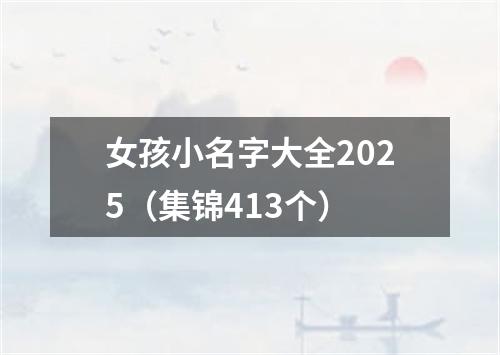 女孩小名字大全2025（集锦413个）